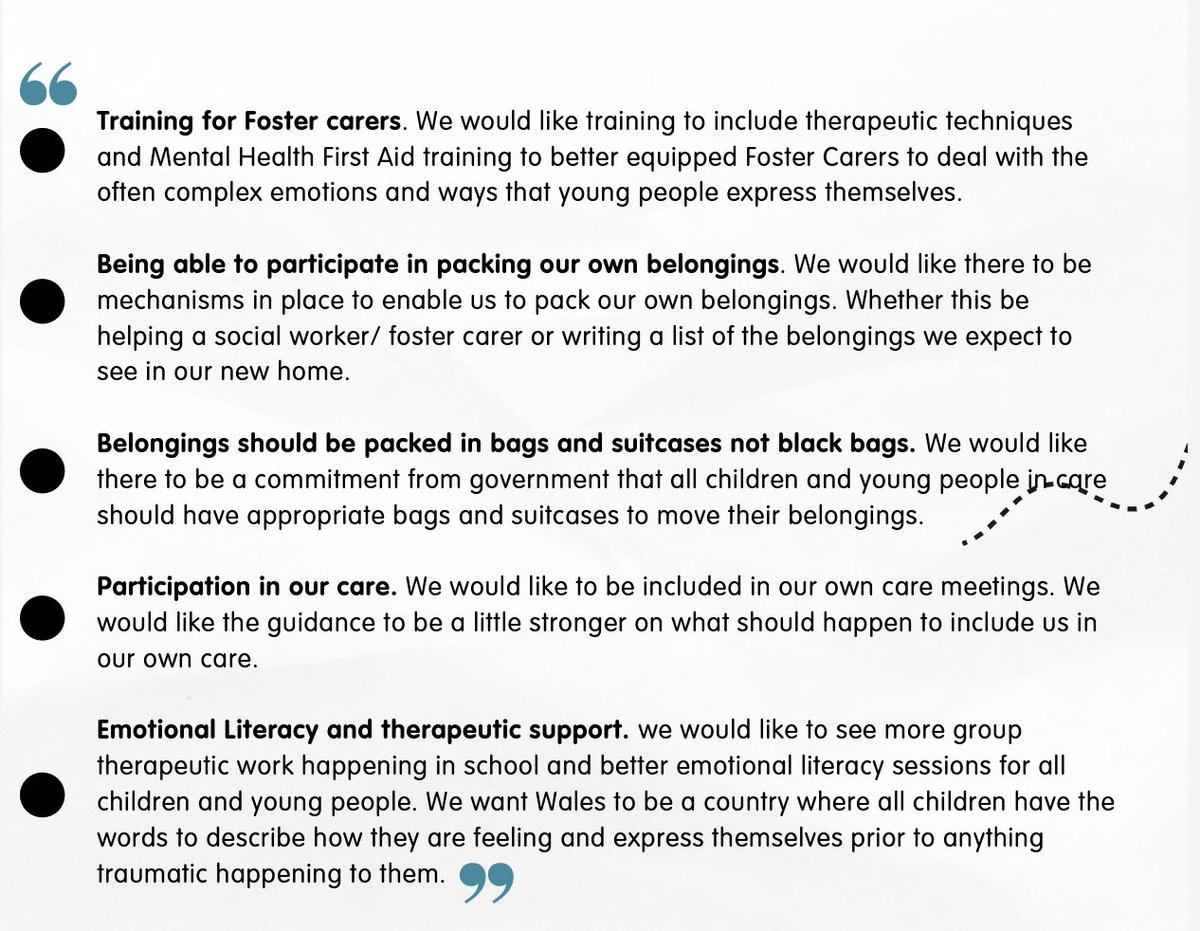 “

Training for Foster carers. We would like training to include therapeutic techniques and Mental Health First Aid training to better equipped Foster Carers to deal with the often complex emotions and ways that young people express themselves.

Being able to participate in packing our own belongings. We would like there to be mechanisms in place to enable us to pack our own belongings. Whether this be helping a social worker/ foster carer or writing a list of the belongings we expect to see in our new home.

Belongings should be packed in bags and suitcases not black bags. We would like there to be a commitment from government that all children and young people in care should have appropriate bags and suitcases to move their belongings.

Participation in our care. We would like to be included in our own care meetings. We would like the guidance to be a little stronger on what should happen to include us in our own care.

Emotional Literacy and therapeutic support. we would like to see more group therapeutic work happening in school and better emotional literacy sessions for all children and young people. We want Wales to be a country where all children have the words to describe how they are feeling and express themselves prior to anything traumatic happening to them. ”